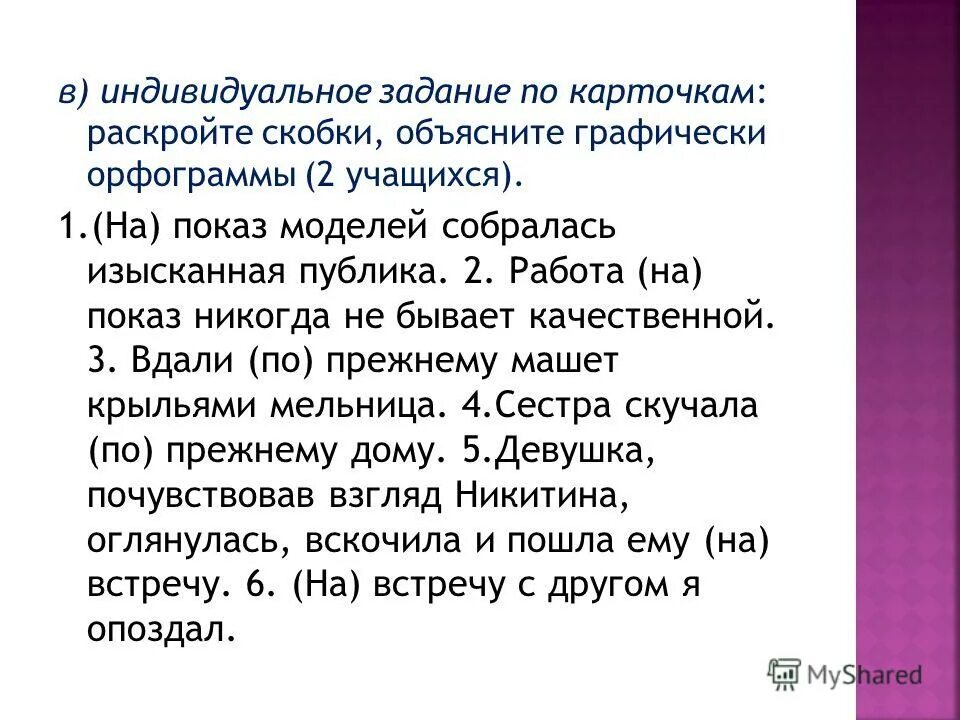 в) индивидуальное задание по карточкам: раскройте скобки, объясните графически орфограммы (2 учащихся).

1.(На) показ моделей собралась изысканная публика. 2. Работа (на) показ никогда не бывает качественной. 3. Вдали (по) прежнему машет крыльями мельница. 4.Сестра скучала (по) прежнему дому. 5.Девушка, почувствовав взгляд Никитина, оглянулась, вскочила и пошла ему (на) встречу. 6. (На) встречу с другом я опоздал.

MyShared